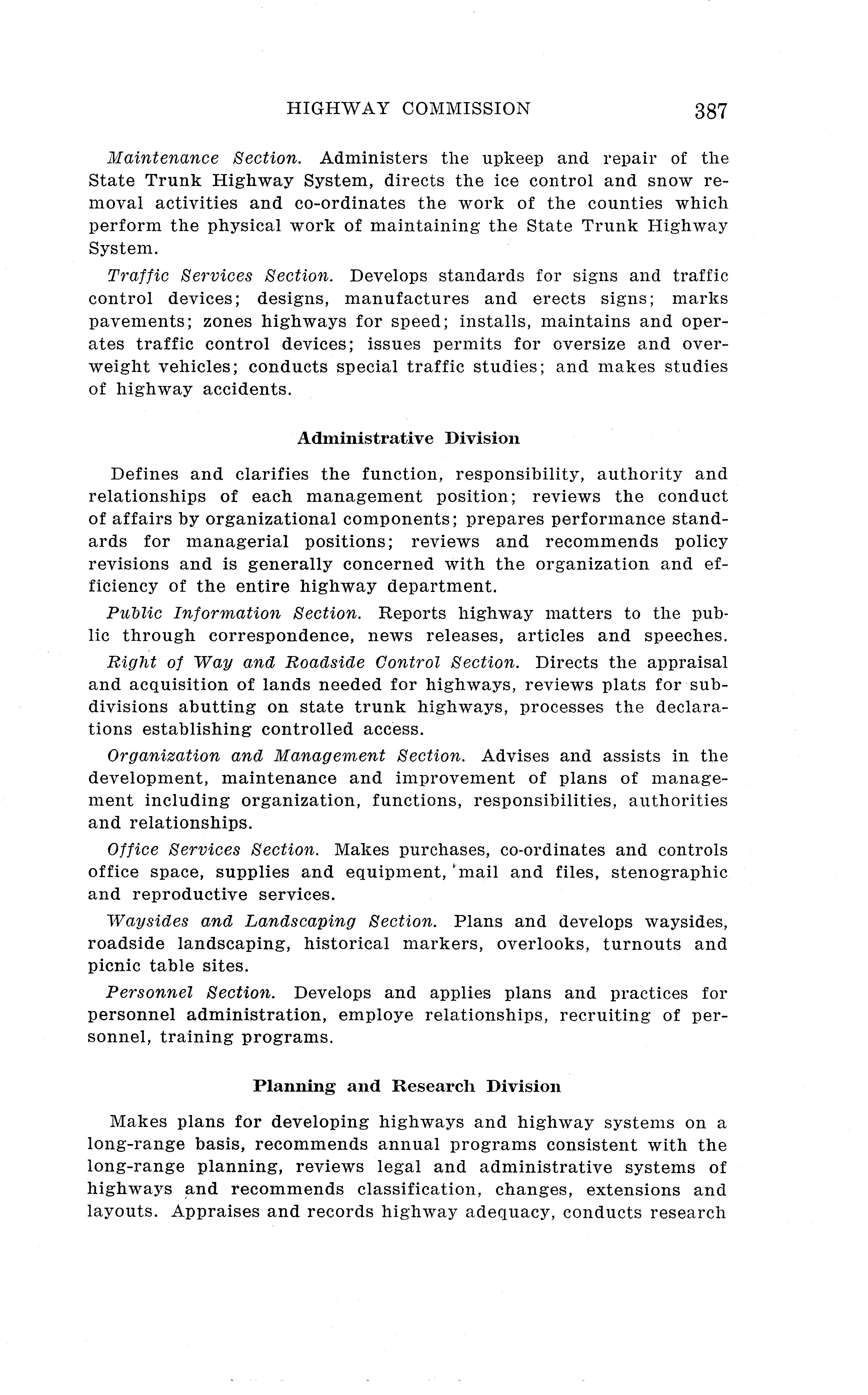 HIGHWAY COMMISSION 387

Maintenance Section. Administers the upkeep and repair of the State Trunk Highway System, directs the ice control and snow removal activities and co-ordinates the work of the counties which perform the physical work of maintaining the State Trunk Highway System.

Traffic Services Section. Develops standards for signs and traffic control devices; designs, manufactures and erects signs; marks pavements; zones highways for speed; installs, maintains and operates traffic control devices; issues permits for oversize and overweight vehicles; conducts special traffic studies; and makes studies of highway accidents.

Administrative Division

Defines and clarifies the function, responsibility, authority and relationships of each management position; reviews the conduct of affairs by organizational components; prepares performance standards for managerial positions; reviews and recommends policy revisions and is generally concerned with the organization and efficiency of the entire highway department.

Public Information Section. Reports highway matters to the public through correspondence, news releases, articles and speeches.

Right of Way and Roadside Control Section. Directs the appraisal and acquisition of lands needed for highways, reviews plats for subdivisions abutting on state trunk highways, processes the declarations establishing controlled access.

Organization and Management Section. Advises and assists in the development, maintenance and improvement of plans of management including organization, functions, responsibilities, authorities and relationships.

Office Services Section. Makes purchases, co-ordinates and controls office space, supplies and equipment, mail and files, stenographic and reproductive services.

Waysides and Landscaping Section. Plans and develops waysides, roadside landscaping, historical markers, overlooks, turnouts and picnic table sites.

Personnel Section. Develops and applies plans and practices for personnel administration, employe relationships, recruiting of personnel, training programs.

Planning and Research Division

Makes plans for developing highways and highway systems on a long-range basis, recommends annual programs consistent with the long-range planning, reviews legal and administrative systems of highways and recommends classification, changes, extensions and layouts. Appraises and records highway adequacy, conducts research